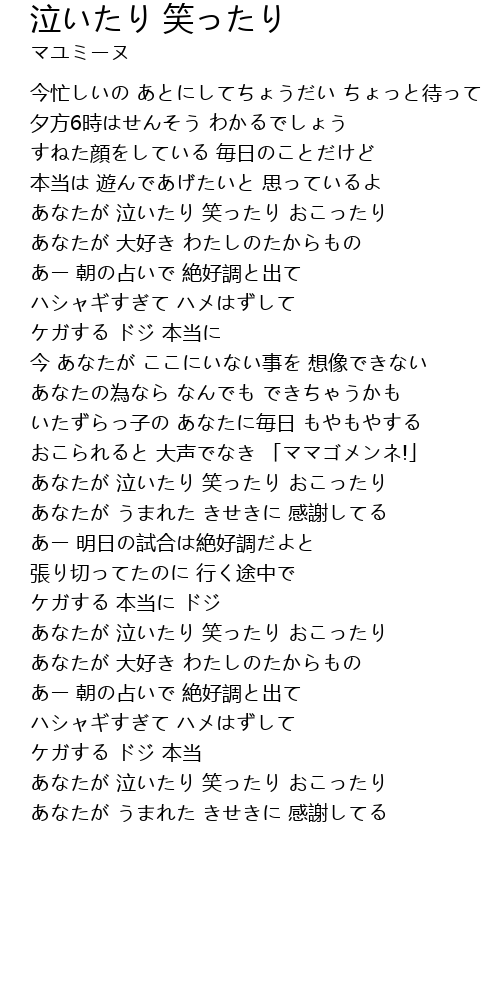 泣いたり 笑ったり
マユミーヌ

今忙しいの あとにしてちょうだい ちょっと待って
夕方6時はせんそう わかるでしょう
すねた顔をしている 毎日のことだけど
本当は 遊んであげたいと 思っているよ
あなたが 泣いたり 笑ったり おこったり
あなたが 大好き わたしのたからもの
あー 朝の占いで 絶好調と出て
ハシャギすぎて ハメはずして
ケガする ドジ 本当に
今 あなたが ここにいない事を 想像できない
あなたの為なら なんでも できちゃうかも
いたずらっ子の あなたに毎日 もやもやする
おこられると 大声でなき 「ママゴメンネ!」
あなたが 泣いたり 笑ったり おこったり
あなたが うまれた きせきに 感謝してる
あー 明日の試合は絶好調だよと
張り切ってたのに 行く途中で
ケガする 本当に ドジ
あなたが 泣いたり 笑ったり おこったり
あなたが 大好き わたしのたからもの
あー 朝の占いで 絶好調と出て
ハシャギすぎて ハメはずして
ケガする ドジ 本当
あなたが 泣いたり 笑ったり おこったり
あなたが うまれた きせきに 感謝してる